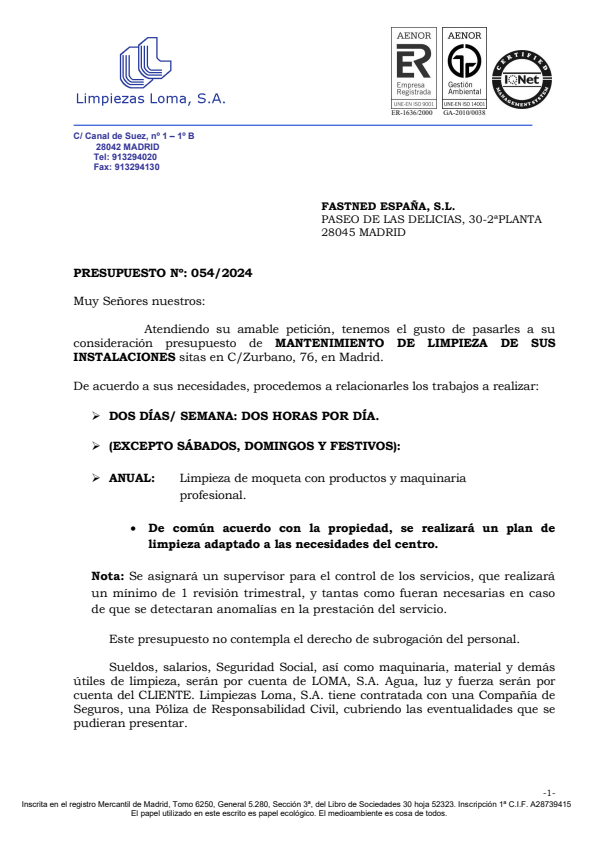 Limpiezas Loma, S.A.

AENOR
ER
Empresa Registrada
UNE-EN ISO 9001
ER-1636/2000

AENOR
Gestión Ambiental
UNE-EN ISO 14001
GA-2010/0038

CERTIFIED MANAGEMENT SYSTEM
IQNet

C/ Canal de Suez, nº 1 – 1º B
28042 MADRID
Tel: 913294020
Fax: 913294130

FASTNED ESPAÑA, S.L.
PASEO DE LAS DELICIAS, 30-2ªPLANTA
28045 MADRID

PRESUPUESTO Nº: 054/2024

Muy Señores nuestros:

Atendiendo su amable petición, tenemos el gusto de pasarles a su consideración presupuesto de MANTENIMIENTO DE LIMPIEZA DE SUS INSTALACIONES sitas en C/Zurbano, 76, en Madrid.

De acuerdo a sus necesidades, procedemos a relacionarles los trabajos a realizar:

➢ DOS DÍAS/ SEMANA: DOS HORAS POR DÍA.

➢ (EXCEPTO SÁBADOS, DOMINGOS Y FESTIVOS):

➢ ANUAL: Limpieza de moqueta con productos y maquinaria profesional.

• De común acuerdo con la propiedad, se realizará un plan de limpieza adaptado a las necesidades del centro.

Nota: Se asignará un supervisor para el control de los servicios, que realizará un mínimo de 1 revisión trimestral, y tantas como fueran necesarias en caso de que se detectaran anomalías en la prestación del servicio.

Este presupuesto no contempla el derecho de subrogación del personal.

Sueldos, salarios, Seguridad Social, así como maquinaria, material y demás útiles de limpieza, serán por cuenta de LOMA, S.A. Agua, luz y fuerza serán por cuenta del CLIENTE. Limpiezas Loma, S.A. tiene contratada con una Compañía de Seguros, una Póliza de Responsabilidad Civil, cubriendo las eventualidades que se pudieran presentar.

-1-
Inscrita en el registro Mercantil de Madrid, Tomo 6250, General 5.280, Sección 3ª, del Libro de Sociedades 30 hoja 52323. Inscripción 1ª C.I.F. A28739415
El papel utilizado en este escrito es papel ecológico. El medioambiente es cosa de todos.